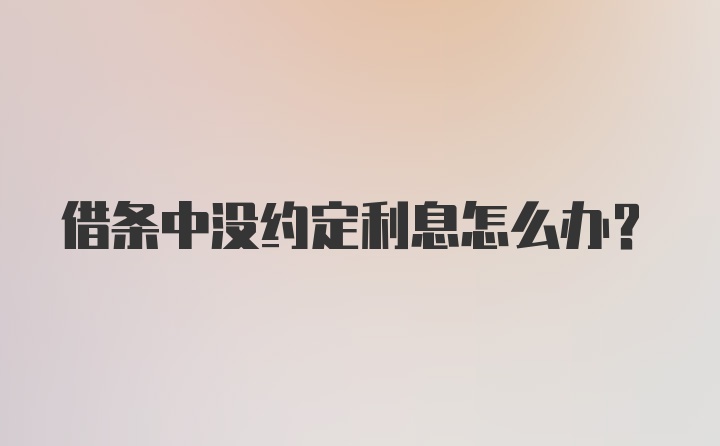 借条中没约定利息怎么办?